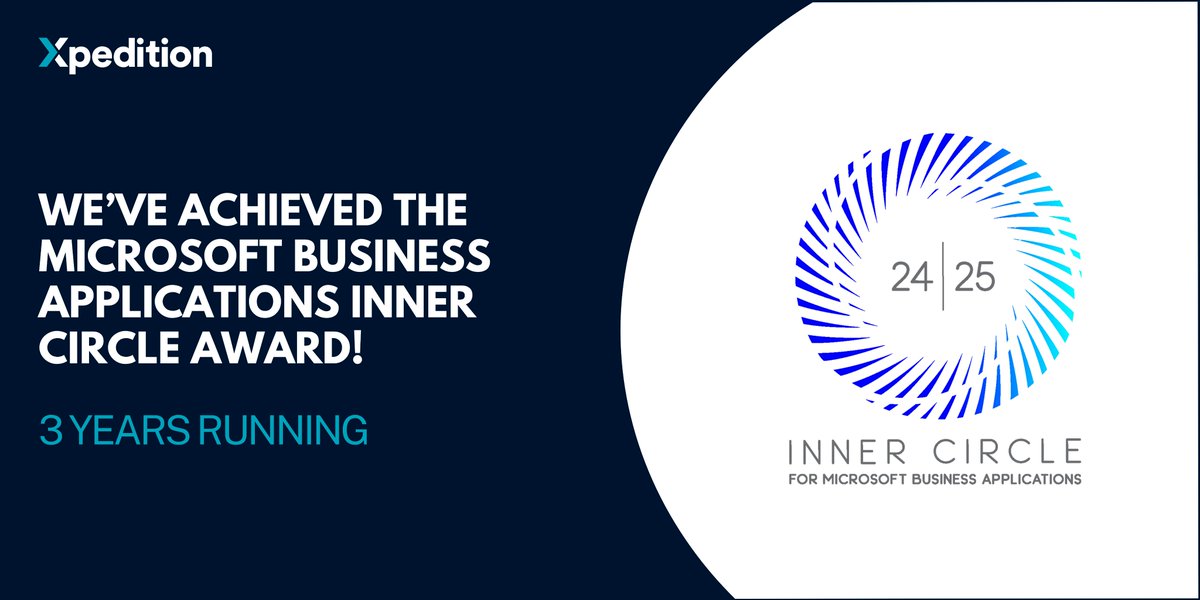 Xpedition

WE'VE ACHIEVED THE MICROSOFT BUSINESS APPLICATIONS INNER CIRCLE AWARD!

3 YEARS RUNNING

24 | 25

INNER CIRCLE
FOR MICROSOFT BUSINESS APPLICATIONS